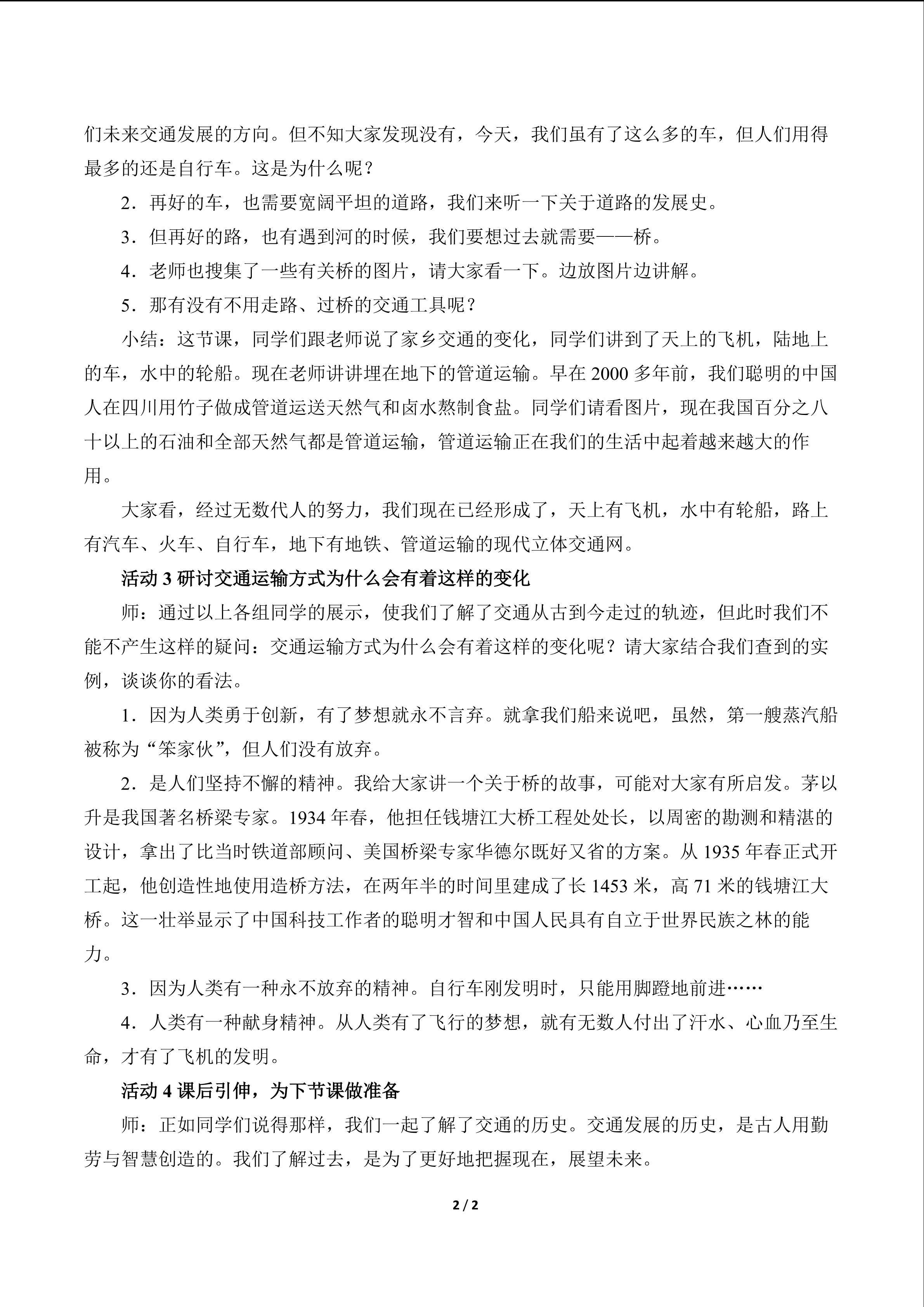 们未来交通发展的方向。但不知大家发现没有，今天，我们虽有了这么多的车，但人们用得最多的还是自行车。这是为什么呢？

2．再好的车，也需要宽阔平坦的道路，我们来听一下关于道路的发展史。

3．但再好的路，也有遇到河的时候，我们要想过去就需要——桥。

4．老师也搜集了一些有关桥的图片，请大家看一下。边放图片边讲解。

5．那有没有不用走路、过桥的交通工具呢？

小结：这节课，同学们跟老师说了家乡交通的变化，同学们讲到了天上的飞机，陆地上的车，水中的轮船。现在老师讲讲埋在地下的管道运输。早在 2000 多年前，我们聪明的中国人在四川用竹子做成管道运送天然气和卤水熬制食盐。同学们请看图片，现在我国百分之八十以上的石油和全部天然气都是管道运输，管道运输正在我们的生活中起着越来越大的作用。

大家看，经过无数代人的努力，我们现在已经形成了，天上有飞机，水中有轮船，路上有汽车、火车、自行车，地下有地铁、管道运输的现代立体交通网。

活动 3 研讨交通运输方式为什么会有着这样的变化

师：通过以上各组同学的展示，使我们了解了交通从古到今走过的轨迹，但此时我们不能不产生这样的疑问：交通运输方式为什么会有着这样的变化呢？请大家结合我们查到的实例，谈谈你的看法。

1．因为人类勇于创新，有了梦想就永不言弃。就拿我们船来说吧，虽然，第一艘蒸汽船被称为“笨家伙”，但人们没有放弃。

2．是人们坚持不懈的精神。我给大家讲一个关于桥的故事，可能对大家有所启发。茅以升是我国著名桥梁专家。1934 年春，他担任钱塘江大桥工程处处长，以周密的勘测和精湛的设计，拿出了比当时铁道部顾问、美国桥梁专家华德尔既好又省的方案。从 1935 年春正式开工起，他创造性地使用造桥方法，在两年半的时间里建成了长 1453 米，高 71 米的钱塘江大桥。这一壮举显示了中国科技工作者的聪明才智和中国人民具有自立于世界民族之林的能力。

3．因为人类有一种永不放弃的精神。自行车刚发明时，只能用脚蹬地前进……

4．人类有一种献身精神。从人类有了飞行的梦想，就有无数人付出了汗水、心血乃至生命，才有了飞机的发明。

活动 4 课后引伸，为下节课做准备

师：正如同学们说得那样，我们一起了解了交通的历史。交通发展的历史，是古人用勤劳与智慧创造的。我们了解过去，是为了更好地把握现在，展望未来。

2 / 2